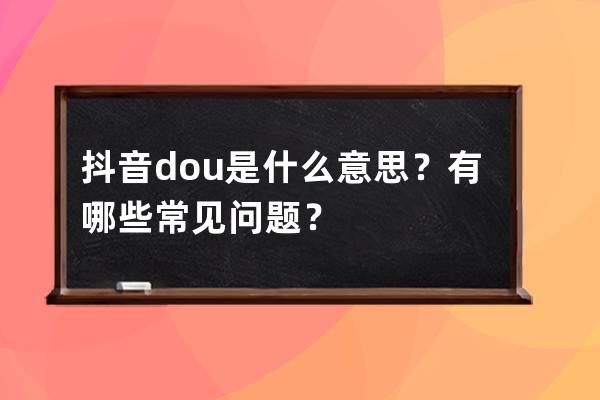 抖音dou是什么意思？有哪些常见问题？